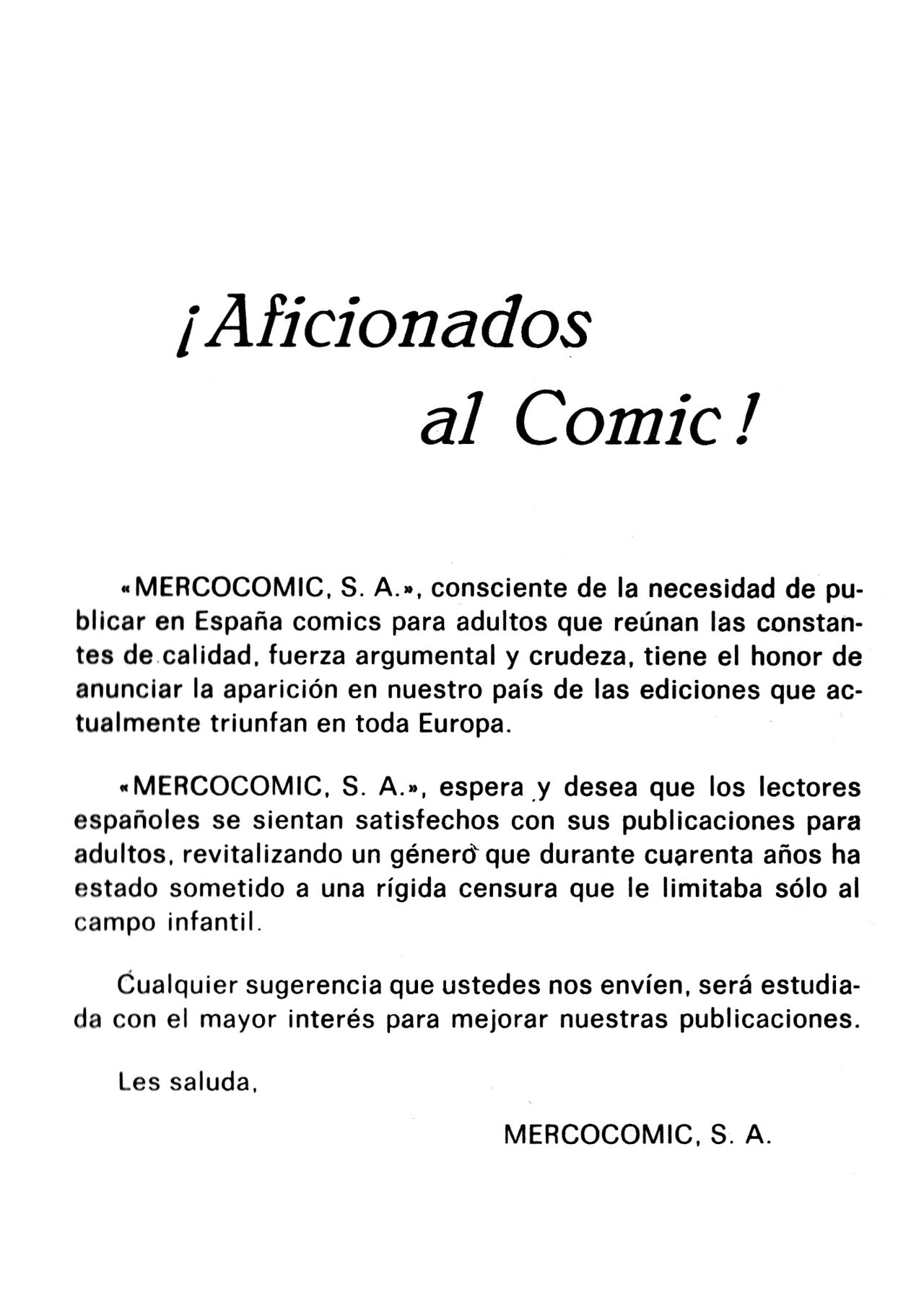 ¡Aficionados al Comic!

«MERCOCOMIC, S. A.», consciente de la necesidad de publicar en España comics para adultos que reúnan las constantes de calidad, fuerza argumental y crudeza, tiene el honor de anunciar la aparición en nuestro país de las ediciones que actualmente triunfan en toda Europa.

«MERCOCOMIC, S. A.», espera y desea que los lectores españoles se sientan satisfechos con sus publicaciones para adultos, revitalizando un género que durante cuarenta años ha estado sometido a una rígida censura que le limitaba sólo al campo infantil.

Cualquier sugerencia que ustedes nos envíen, será estudiada con el mayor interés para mejorar nuestras publicaciones.

Les saluda,

MERCOCOMIC, S. A.